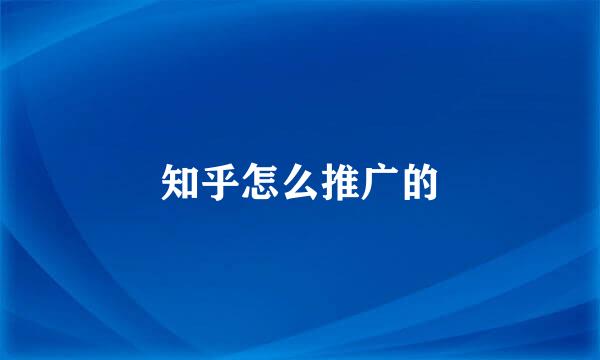 知乎怎么推广的